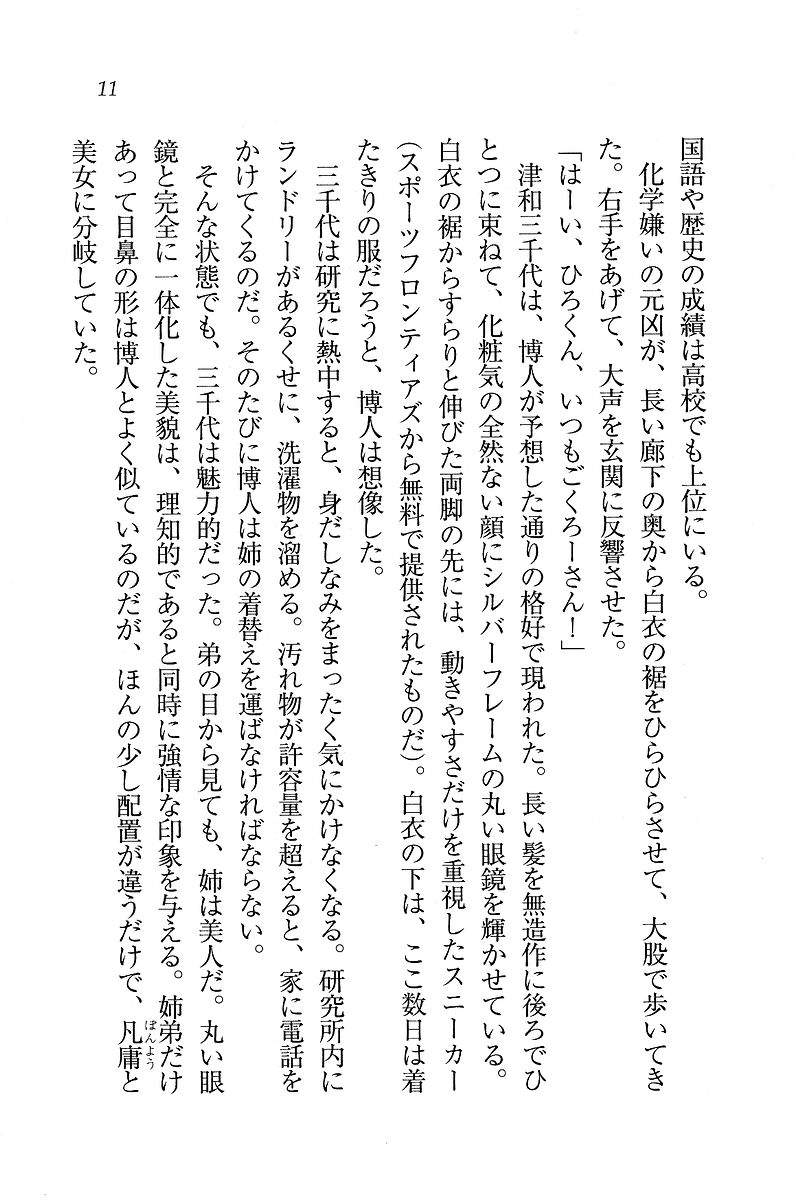 11

国語や歴史の成績は高校でも上位にいる。

化学嫌いの元凶が、長い廊下の奥から白衣の裾をひらひらさせて、大股で歩いてきた。右手をあげて、大声を玄関に反響させた。

「はーい、ひろくん、いつもごくろーさん!」

津和三千代は、博人が予想した通りの格好で現われた。長い髪を無造作に後ろでひとつに束ねて、化粧気の全然ない顔にシルバーフレームの丸い眼鏡を輝かせている。白衣の裾からすらりと伸びた両脚の先には、動きやすさだけを重視したスニーカー(スポーツフロンティアズから無料で提供されたものだ)。白衣の下は、ここ数日は着たきりの服だろうと、博人は想像した。

三千代は研究に熱中すると、身だしなみをまったく気にかけなくなる。研究所内にランドリーがあるくせに、洗濯物を溜める。汚れ物が許容量を超えると、家に電話をかけてくるのだ。そのたびに博人は姉の着替えを運ばなければならない。

そんな状態でも、三千代は魅力的だった。弟の目から見ても、姉は美人だ。丸い眼鏡と完全に一体化した美貌は、理知的であると同時に強情な印象を与える。姉弟だけあって目鼻の形は博人とよく似ているのだが、ほんの少し配置が違うだけで、凡庸と美女に分岐していた。